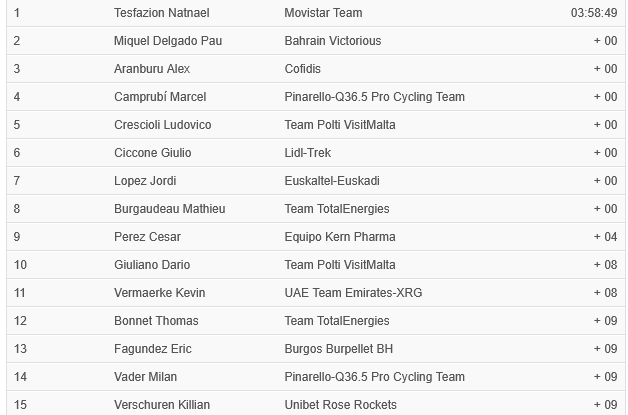 | 1 | Tesfazion Natnael | Movistar Team | 03:58:49 |
|---|---|---|---|
| 2 | Miquel Delgado Pau | Bahrain Victorious | + 00 |
| 3 | Aranburu Alex | Cofidis | + 00 |
| 4 | Camprubí Marcel | Pinarello-Q36.5 Pro Cycling Team | + 00 |
| 5 | Crescioli Ludovico | Team Polti VisitMalta | + 00 |
| 6 | Ciccone Giulio | Lidl-Trek | + 00 |
| 7 | Lopez Jordi | Euskaltel-Euskadi | + 00 |
| 8 | Burgaudeau Mathieu | Team TotalEnergies | + 00 |
| 9 | Perez Cesar | Equipo Kern Pharma | + 04 |
| 10 | Giuliano Dario | Team Polti VisitMalta | + 08 |
| 11 | Vermaerke Kevin | UAE Team Emirates-XRG | + 08 |
| 12 | Bonnet Thomas | Team TotalEnergies | + 09 |
| 13 | Fagundez Eric | Burgos Burpellet BH | + 09 |
| 14 | Vader Milan | Pinarello-Q36.5 Pro Cycling Team | + 09 |
| 15 | Verschuren Killian | Unibet Rose Rockets | + 09 |